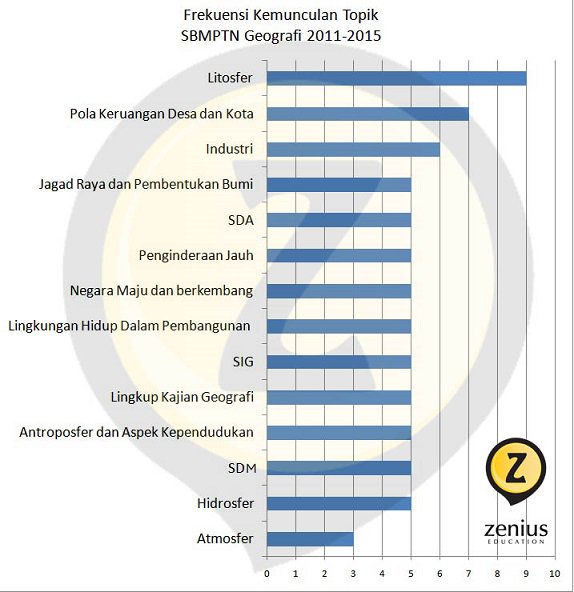 Frekuensi Kemunculan Topik
SBMPTN Geografi 2011-2015

Litosfer
Pola Keruangan Desa dan Kota
Industri
Jagad Raya dan Pembentukan Bumi
SDA
Penginderaan Jauh
Negara Maju dan berkembang
Lingkungan Hidup Dalam Pembangunan
SIG
Lingkup Kajian Geografi
Antroposfer dan Aspek Kependudukan
SDM
Hidrosfer
Atmosfer

0 1 2 3 4 5 6 7 8 9 10

Z
zenius
EDUCATION